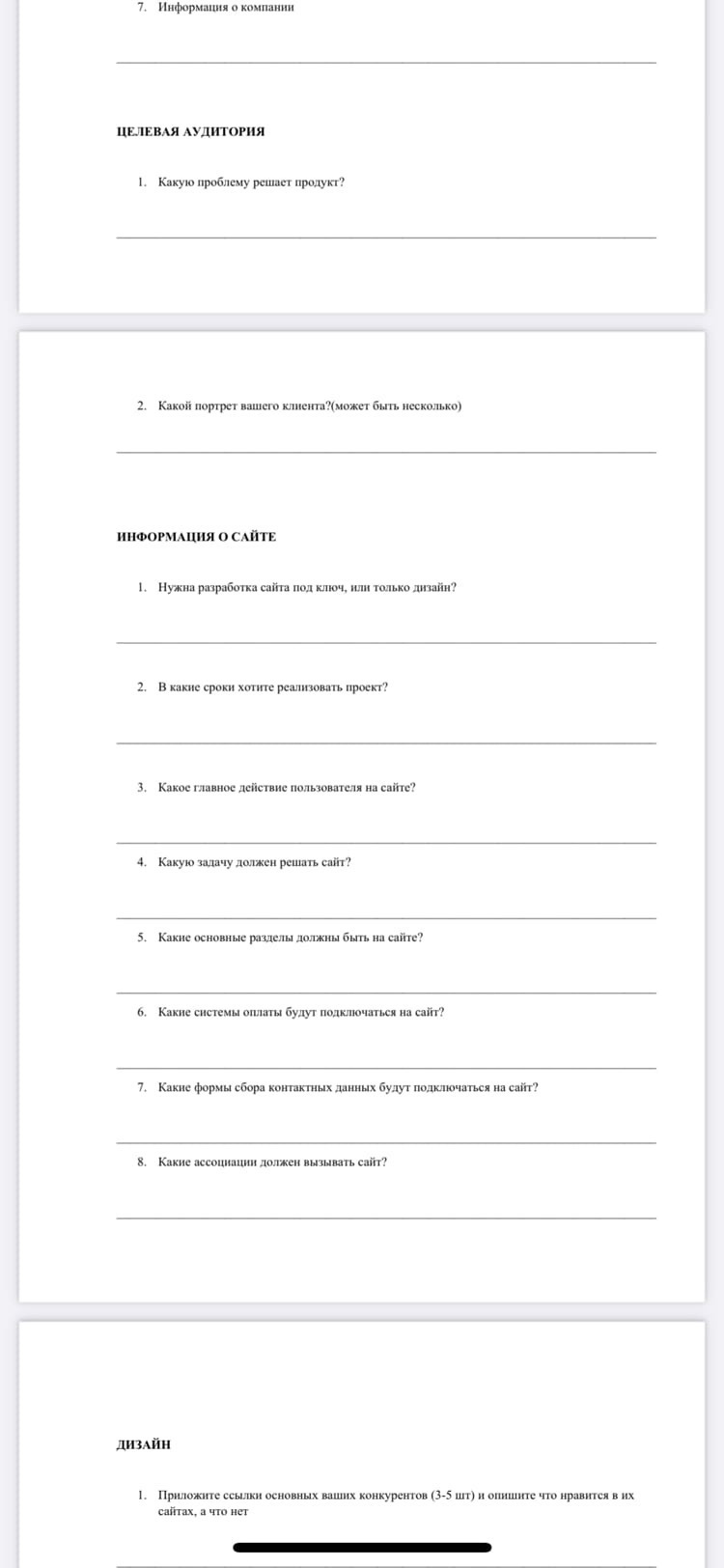 7. Информация о компании

ЦЕЛЕВАЯ АУДИТОРИЯ

1. Какую проблему решает продукт?

2. Какой портрет вашего клиента?(может быть несколько)

ИНФОРМАЦИЯ О САЙТЕ

1. Нужна разработка сайта под ключ, или только дизайн?

2. В какие сроки хотите реализовать проект?

3. Какое главное действие пользователя на сайте?

4. Какую задачу должен решать сайт?

5. Какие основные разделы должны быть на сайте?

6. Какие системы оплаты будут подключаться на сайт?

7. Какие формы сбора контактных данных будут подключаться на сайт?

8. Какие ассоциации должен вызывать сайт?

ДИЗАЙН

1. Приложите ссылки основных ваших конкурентов (3-5 шт) и опишите что нравится в их сайтах, а что нет